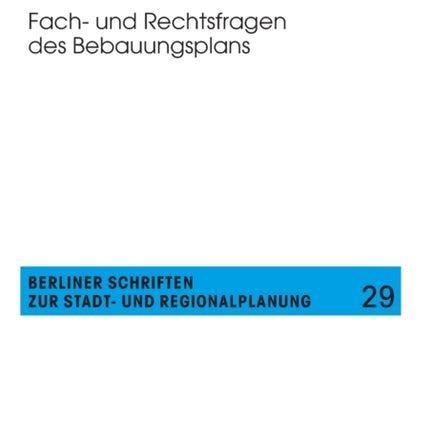 Fach- und Rechtsfragen des Bebauungsplans

BERLINER SCHRIFTEN
ZUR STADT- UND REGIONALPLANUNG

29